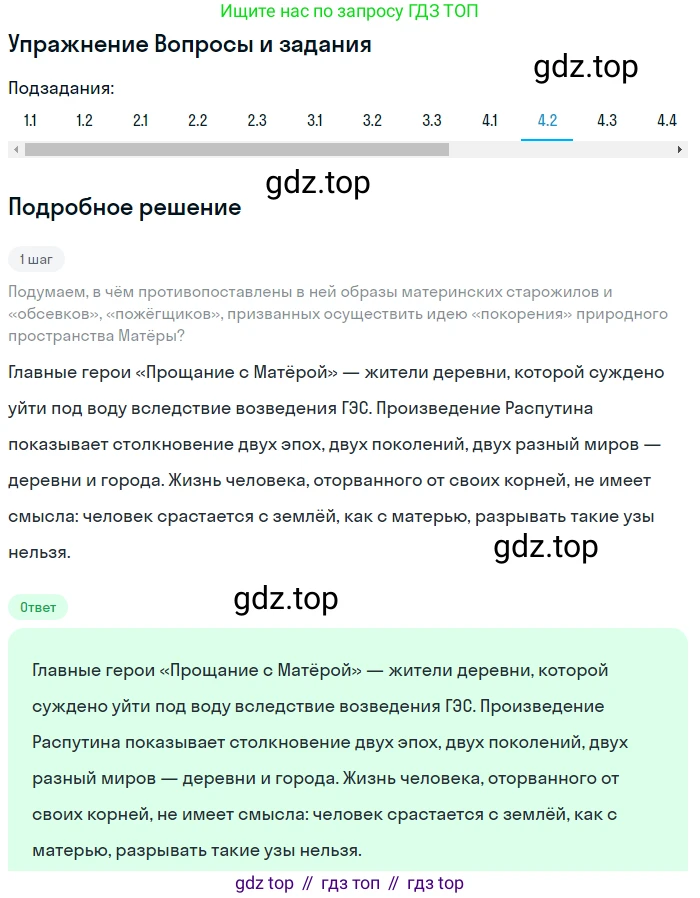 Ищите нас по запросу ГДЗ ТОП

Упражнение Вопросы и задания

gdz.top

Подзадания:

1.1 1.2 2.1 2.2 2.3 3.1 3.2 3.3 4.1 4.2 4.3 4.4

gdz.top

Подробное решение

1 шаг

Подумаем, в чём противопоставлены в ней образы материнских старожилов и «обсевков», «пожёгщиков», призванных осуществить идею «покорения» природного пространства Матёры?

Главные герои «Прощание с Матёрой» — жители деревни, которой суждено уйти под воду вследствие возведения ГЭС. Произведение Распутина показывает столкновение двух эпох, двух поколений, двух разный миров — деревни и города. Жизнь человека, оторванного от своих корней, не имеет смысла: человек срастается с землёй, как с матерью, разрывать такие узы нельзя.

gdz.top

Ответ

gdz.top

Главные герои «Прощание с Матёрой» — жители деревни, которой суждено уйти под воду вследствие возведения ГЭС. Произведение Распутина показывает столкновение двух эпох, двух поколений, двух разный миров — деревни и города. Жизнь человека, оторванного от своих корней, не имеет смысла: человек срастается с землёй, как с матерью, разрывать такие узы нельзя.

gdz top // гдз топ // гдз top